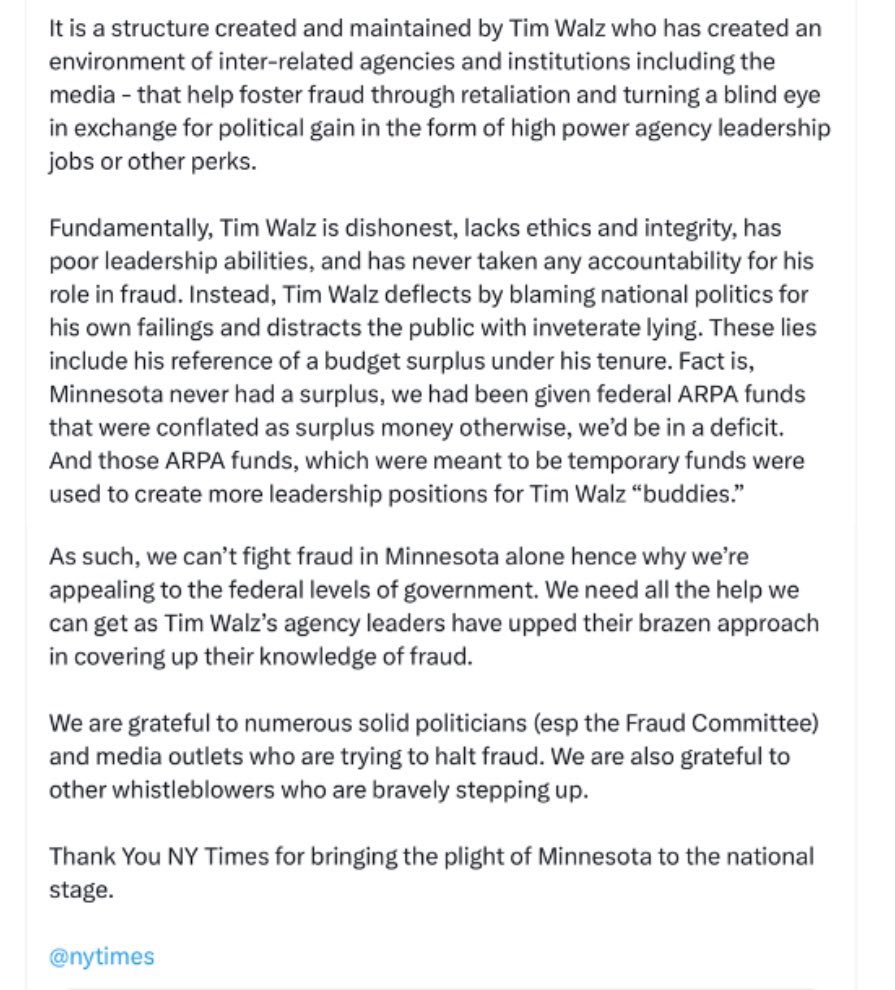 It is a structure created and maintained by Tim Walz who has created an environment of inter-related agencies and institutions including the media - that help foster fraud through retaliation and turning a blind eye in exchange for political gain in the form of high power agency leadership jobs or other perks.

Fundamentally, Tim Walz is dishonest, lacks ethics and integrity, has poor leadership abilities, and has never taken any accountability for his role in fraud. Instead, Tim Walz deflects by blaming national politics for his own failings and distracts the public with inveterate lying. These lies include his reference of a budget surplus under his tenure. Fact is, Minnesota never had a surplus, we had been given federal ARPA funds that were conflated as surplus money otherwise, we'd be in a deficit. And those ARPA funds, which were meant to be temporary funds were used to create more leadership positions for Tim Walz "buddies."

As such, we can't fight fraud in Minnesota alone hence why we're appealing to the federal levels of government. We need all the help we can get as Tim Walz's agency leaders have upped their brazen approach in covering up their knowledge of fraud.

We are grateful to numerous solid politicians (esp the Fraud Committee) and media outlets who are trying to halt fraud. We are also grateful to other whistleblowers who are bravely stepping up.

Thank You NY Times for bringing the plight of Minnesota to the national stage.

@nytimes